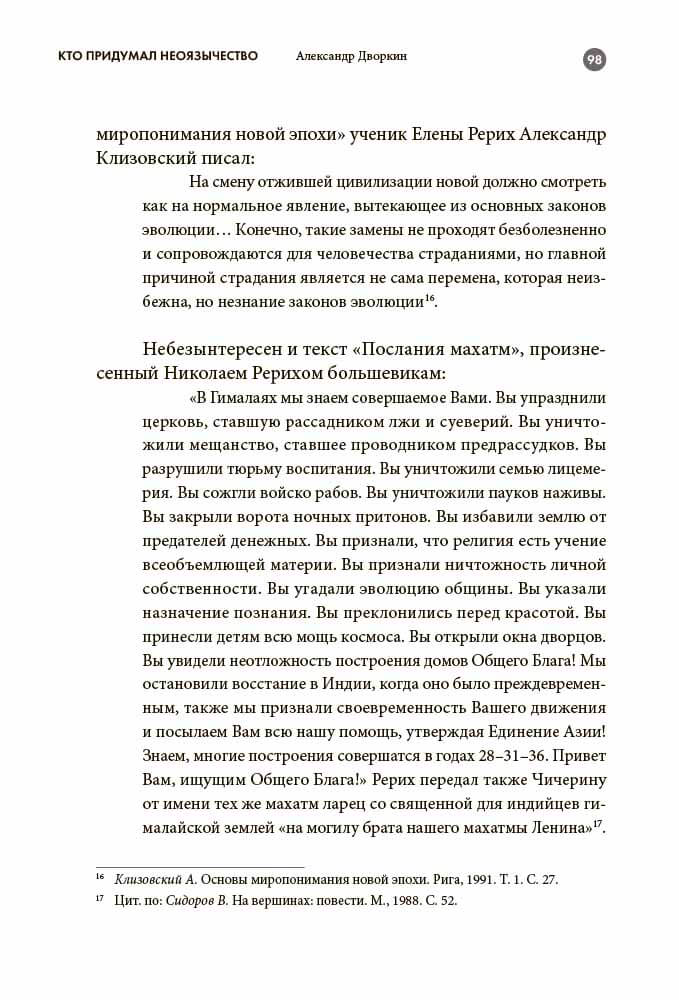 КТО ПРИДУМАЛ НЕОЯЗЫЧЕСТВО Александр Дворкин 98

миропонимания новой эпохи» ученик Елены Рерих Александр Клизовский писал:

На смену отжившей цивилизации новой должно смотреть как на нормальное явление, вытекающее из основных законов эволюции… Конечно, такие замены не проходят безболезненно и сопровождаются для человечества страданиями, но главной причиной страдания является не сама перемена, которая неизбежна, но незнание законов эволюции$^{16}$.

Небезынтересен и текст «Послания махатм», произнесенный Николаем Рерихом большевикам:

«В Гималаях мы знаем совершаемое Вами. Вы упразднили церковь, ставшую рассадником лжи и суеверий. Вы уничтожили мещанство, ставшее проводником предрассудков. Вы разрушили тюрьму воспитания. Вы уничтожили семью лицемерия. Вы сожгли войско рабов. Вы уничтожили пауков наживы. Вы закрыли ворота ночных притонов. Вы избавили землю от предателей денежных. Вы признали, что религия есть учение всеобъемлющей материи. Вы признали ничтожность личной собственности. Вы угадали эволюцию общины. Вы указали назначение познания. Вы преклонились перед красотой. Вы принесли детям всю мощь космоса. Вы открыли окна дворцов. Вы увидели неотложность построения домов Общего Блага! Мы остановили восстание в Индии, когда оно было преждевременным, также мы признали своевременность Вашего движения и посылаем Вам всю нашу помощь, утверждая Единение Азии! Знаем, многие построения совершатся в годах 28–31–36. Привет Вам, ищущим Общего Блага!» Рерих передал также Чичерину от имени тех же махатм ларец со священной для индийцев гималайской землей «на могилу брата нашего махатмы Ленина»$^{17}$.

$^{16}$ Клизовский А. Основы миропонимания новой эпохи. Рига, 1991. Т. 1. С. 27.
$^{17}$ Цит. по: Сидоров В. На вершинах: повести. М., 1988. С. 52.